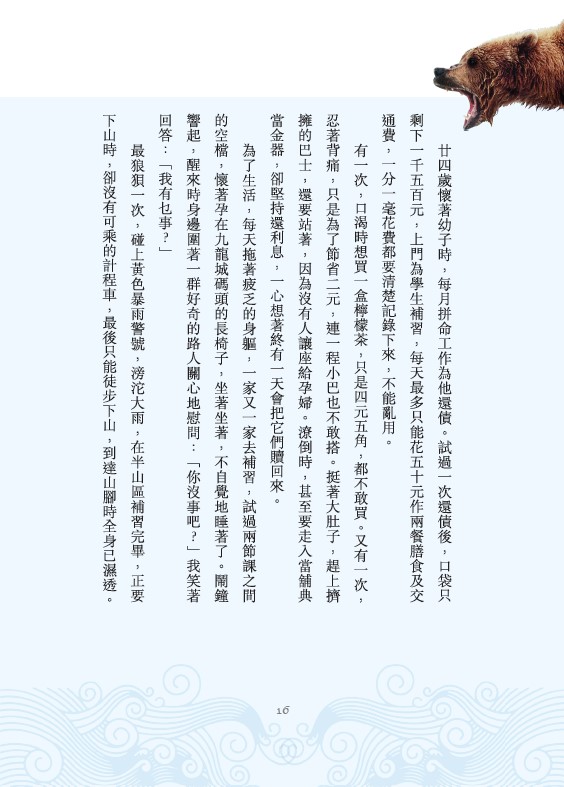 廿四歲懷著幼子時，每月拼命工作為他還債。試過一次還債後，口袋只剩下一千五百元，上門為學生補習，每天最多只能花五十元作兩餐膳食及交通費，一分一毫花費都要清楚記錄下來，不能亂用。

有一次，口渴時想買一盒檸檬茶，只是四元五角，都不敢買。又有一次，忍著背痛，只是為了節省二元，連一程小巴也不敢搭。挺著大肚子，趕上擠擁的巴士，還要站著，因為沒有人讓座給孕婦。潦倒時，甚至要走入當舖典當金器，卻堅持還利息，一心想著終有一天會把它們贖回來。

為了生活，每天拖著疲乏的身軀，一家又一家去補習，試過兩節課之間的空檔，懷著孕在九龍城碼頭的長椅子，坐著坐著，不自覺地睡著了。鬧鐘響起，醒來時身邊圍著一群好奇的路人關心地慰問：「你沒事吧？」我笑著回答：「我有乜事？」

最狼狽一次，碰上黃色暴雨警號，滂沱大雨，在半山區補習完畢，正要下山時，卻沒有可乘的計程車，最後只能徒步下山，到達山腳時全身已濕透。

16